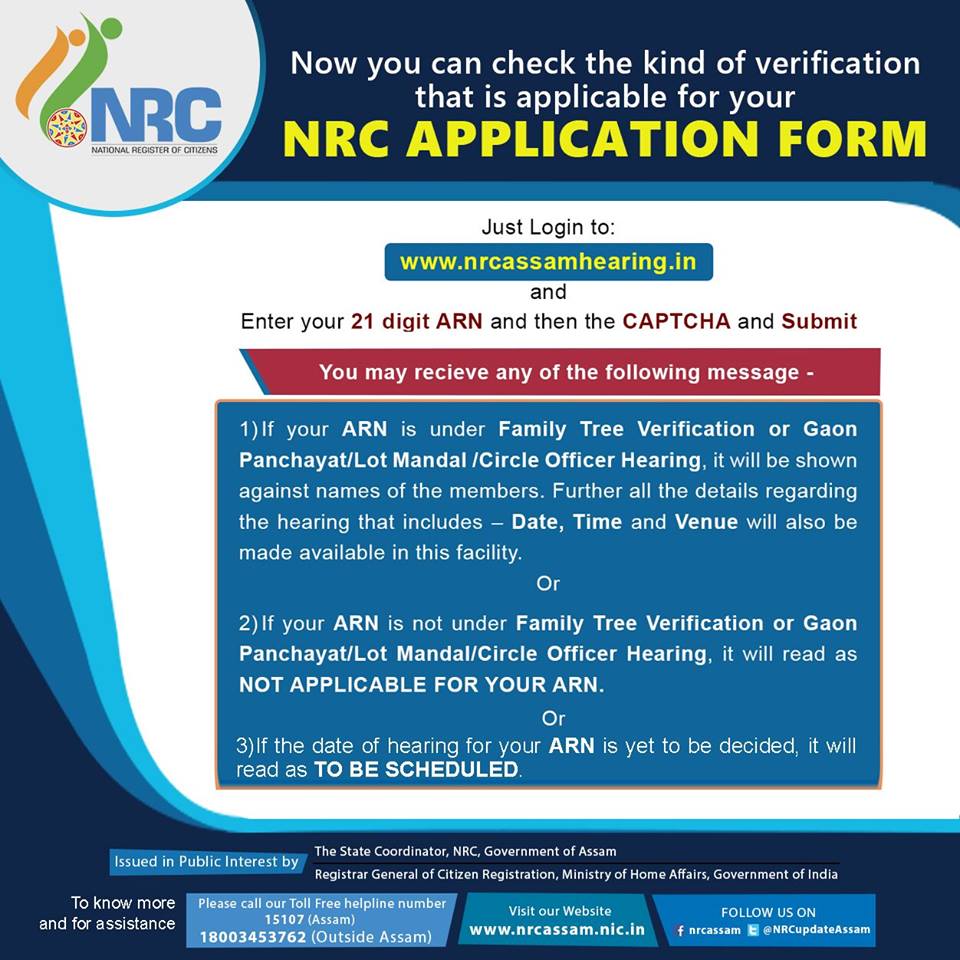 NRC
NATIONAL REGISTER OF CITIZENS

Now you can check the kind of verification that is applicable for your
NRC APPLICATION FORM

Just Login to:
www.nrcassamhearing.in
and
Enter your 21 digit ARN and then the CAPTCHA and Submit

You may recieve any of the following message -

1) If your ARN is under Family Tree Verification or Gaon Panchayat/Lot Mandal /Circle Officer Hearing, it will be shown against names of the members. Further all the details regarding the hearing that includes – Date, Time and Venue will also be made available in this facility.

Or

2) If your ARN is not under Family Tree Verification or Gaon Panchayat/Lot Mandal/Circle Officer Hearing, it will read as NOT APPLICABLE FOR YOUR ARN.

Or

3) If the date of hearing for your ARN is yet to be decided, it will read as TO BE SCHEDULED.

Issued in Public Interest by
The State Coordinator, NRC, Government of Assam
Registrar General of Citizen Registration, Ministry of Home Affairs, Government of India

To know more and for assistance
Please call our Toll Free helpline number
15107 (Assam)
18003453762 (Outside Assam)

Visit our Website
www.nrcassam.nic.in

FOLLOW US ON
nrcassam
@NRCupdateAssam